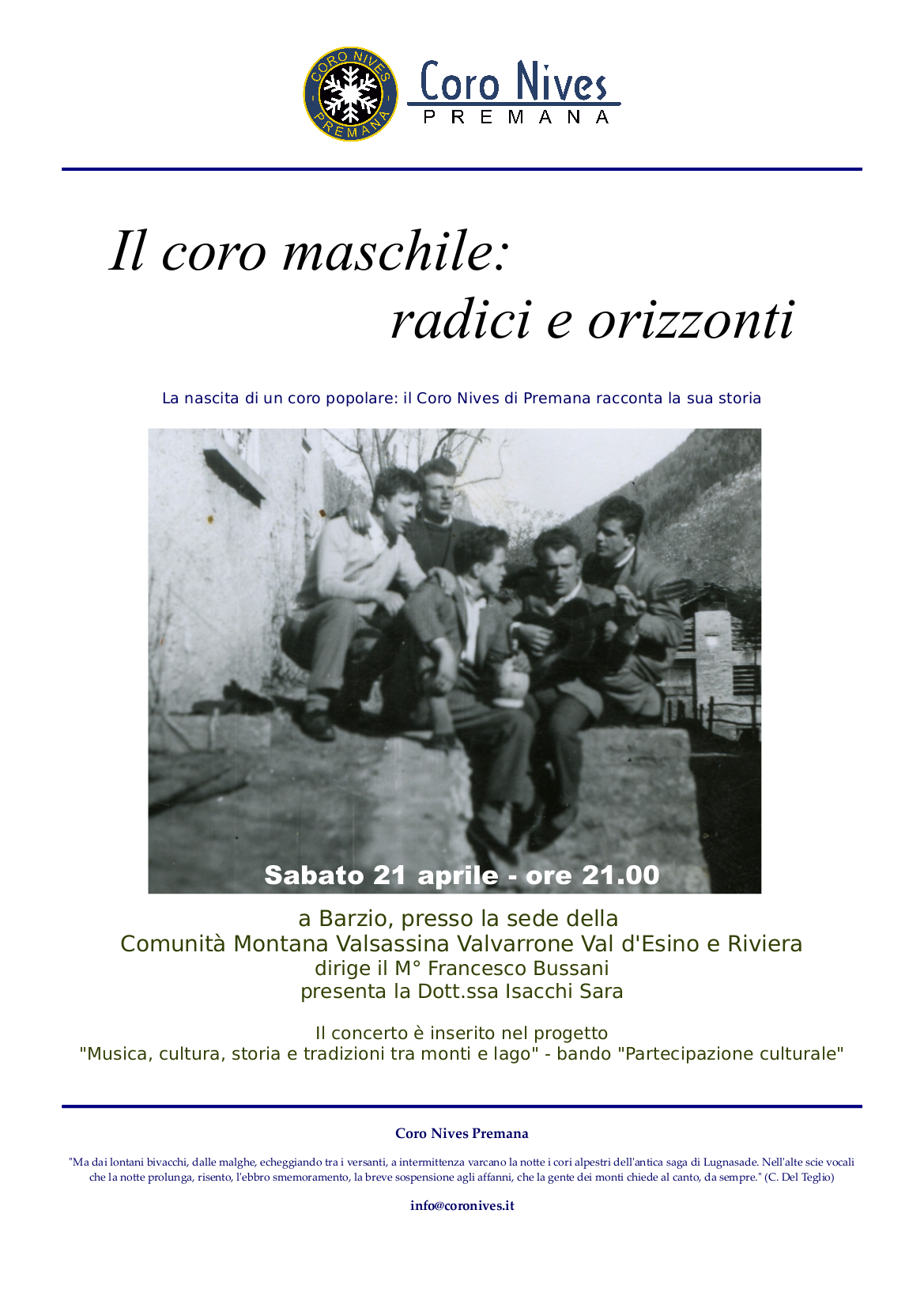 CORO NIVES
PREMANA

Coro Nives
PREMANA

Il coro maschile:
radici e orizzonti

La nascita di un coro popolare: il Coro Nives di Premana racconta la sua storia

Sabato 21 aprile - ore 21.00

a Barzio, presso la sede della
Comunità Montana Valsassina Valvarrone Val d'Esino e Riviera
dirige il M° Francesco Bussani
presenta la Dott.ssa Isacchi Sara

Il concerto è inserito nel progetto
"Musica, cultura, storia e tradizioni tra monti e lago" - bando "Partecipazione culturale"

Coro Nives Premana

"Ma dai lontani bivacchi, dalle malghe, echeggiando tra i versanti, a intermittenza varcano la notte i cori alpestri dell'antica saga di Lugnasade. Nell'alte scie vocali che la notte prolunga, risento, l'ebbro smemoramento, la breve sospensione agli affanni, che la gente dei monti chiede al canto, da sempre." (C. Del Teglio)

info@coronives.it